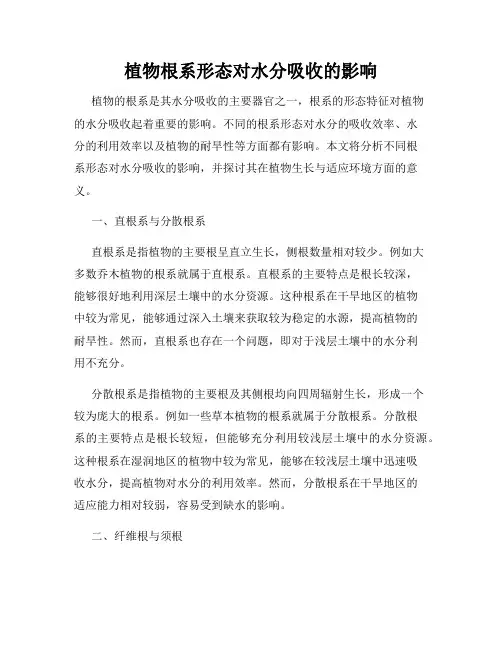 植物根系形态对水分吸收的影响

植物的根系是其水分吸收的主要器官之一，根系的形态特征对植物的水分吸收起着重要的影响。不同的根系形态对水分的吸收效率、水分的利用效率以及植物的耐旱性等方面都有影响。本文将分析不同根系形态对水分吸收的影响，并探讨其在植物生长与适应环境方面的意义。

一、直根系与分散根系

直根系是指植物的主要根呈直立生长，侧根数量相对较少。例如大多数乔木植物的根系就属于直根系。直根系的主要特点是根长较深，能够很好地利用深层土壤中的水分资源。这种根系在干旱地区的植物中较为常见，能够通过深入土壤来获取较为稳定的水源，提高植物的耐旱性。然而，直根系也存在一个问题，即对于浅层土壤中的水分利用不充分。

分散根系是指植物的主要根及其侧根均向四周辐射生长，形成一个较为庞大的根系。例如一些草本植物的根系就属于分散根系。分散根系的主要特点是根长较短，但能够充分利用较浅层土壤中的水分资源。这种根系在湿润地区的植物中较为常见，能够在较浅层土壤中迅速吸收水分，提高植物对水分的利用效率。然而，分散根系在干旱地区的适应能力相对较弱，容易受到缺水的影响。

二、纤维根与须根